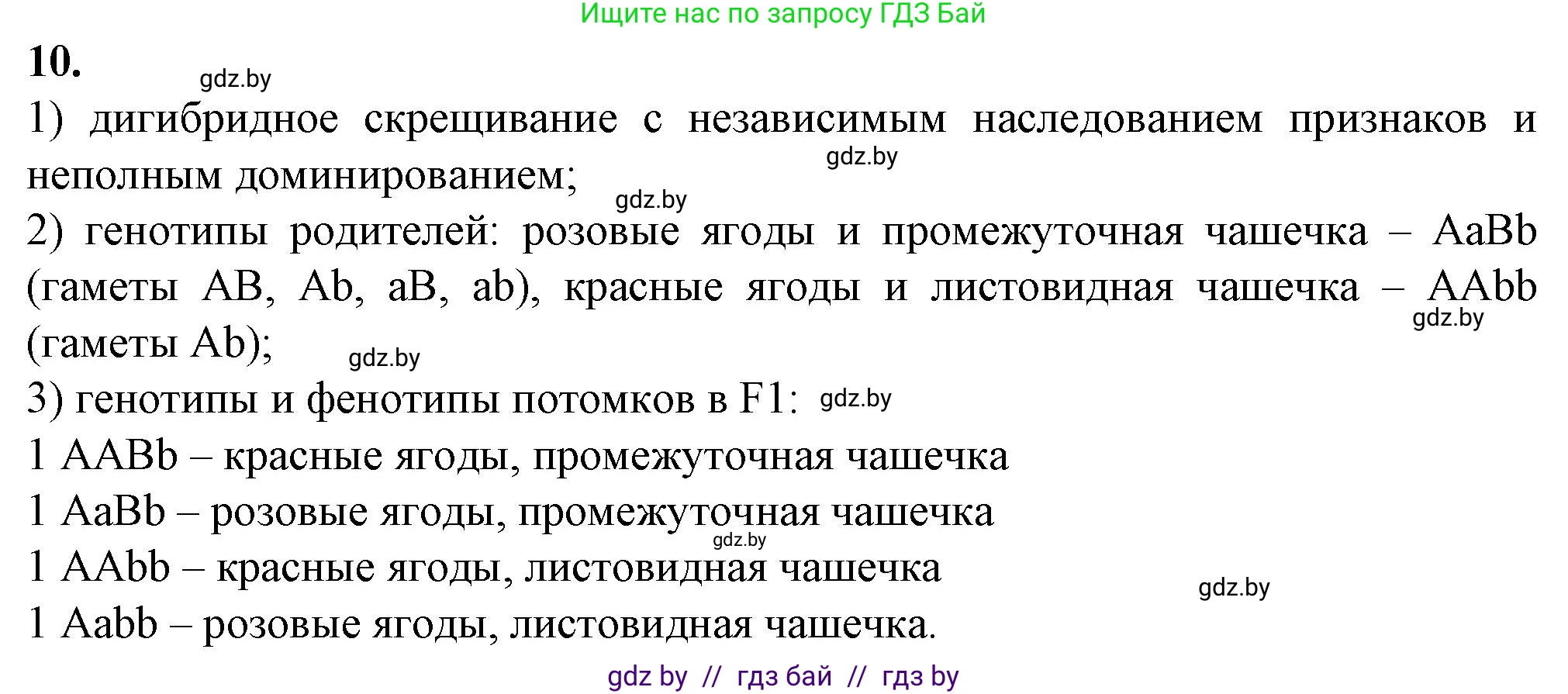 Ищите нас по запросу ГДЗ Бай

10.

gdz.by

1) дигибридное скрещивание с независимым наследованием признаков и неполным доминированием;

gdz.by

gdz.by

2) генотипы родителей: розовые ягоды и промежуточная чашечка – AaBb (гаметы AB, Ab, aB, ab), красные ягоды и листовидная чашечка – AAbb (гаметы Ab);

gdz.by

gdz.by

3) генотипы и фенотипы потомков в F1:

gdz.by

1 AABb – красные ягоды, промежуточная чашечка

1 AaBb – розовые ягоды, промежуточная чашечка

gdz.by

1 AAbb – красные ягоды, листовидная чашечка

gdz.by

1 Aabb – розовые ягоды, листовидная чашечка.

gdz by // гдз бай // гдз by